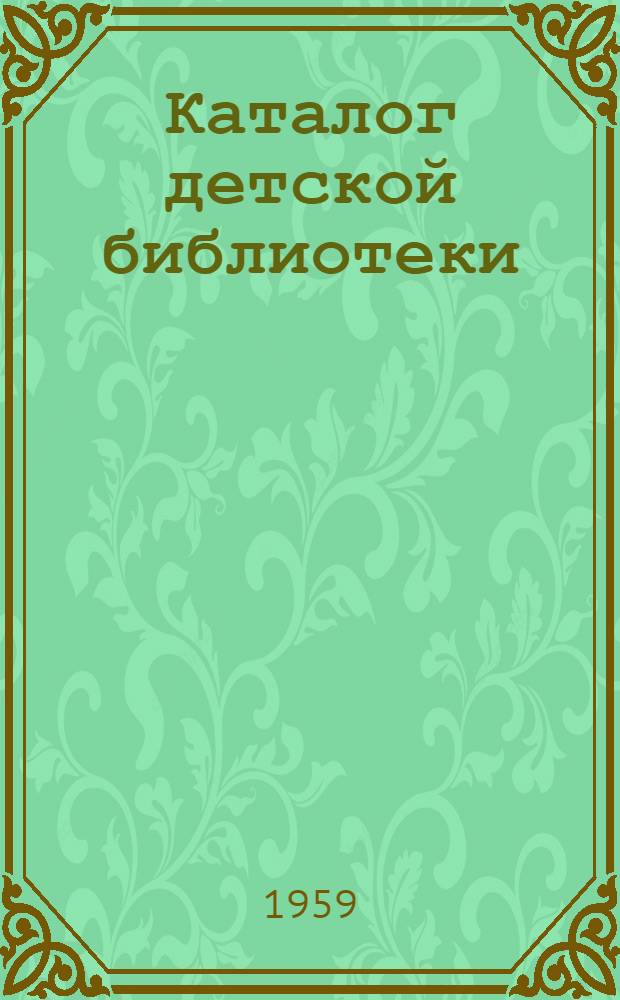 Каталог детской библиотеки

1959